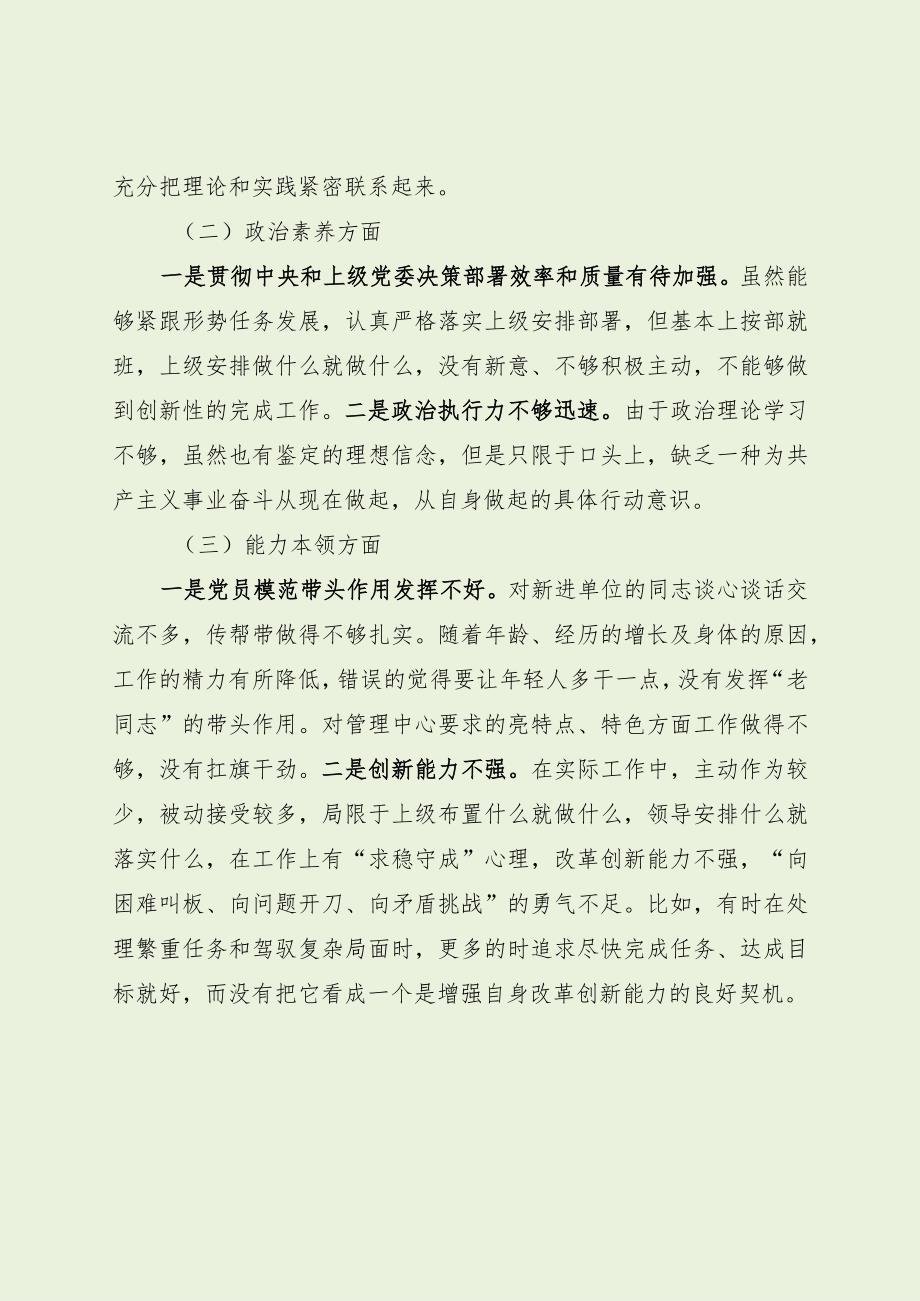 充分把理论和实践紧密联系起来。

（二）政治素养方面

一是贯彻中央和上级党委决策部署效率和质量有待加强。虽然能够紧跟形势任务发展，认真严格落实上级安排部署，但基本上按部就班，上级安排做什么就做什么，没有新意、不够积极主动，不能够做到创新性的完成工作。二是政治执行力不够迅速。由于政治理论学习不够，虽然也有鉴定的理想信念，但是只限于口头上，缺乏一种为共产主义事业奋斗从现在做起，从自身做起的具体行动意识。

（三）能力本领方面

一是党员模范带头作用发挥不好。对新进单位的同志谈心谈话交流不多，传帮带做得不够扎实。随着年龄、经历的增长及身体的原因，工作的精力有所降低，错误的觉得要让年轻人多干一点，没有发挥“老同志”的带头作用。对管理中心要求的亮特点、特色方面工作做得不够，没有扛旗干劲。二是创新能力不强。在实际工作中，主动作为较少，被动接受较多，局限于上级布置什么就做什么，领导安排什么就落实什么，在工作上有“求稳守成”心理，改革创新能力不强，“向困难叫板、向问题开刀、向矛盾挑战”的勇气不足。比如，有时在处理繁重任务和驾驭复杂局面时，更多的时追求尽快完成任务、达成目标就好，而没有把它看成一个是增强自身改革创新能力的良好契机。